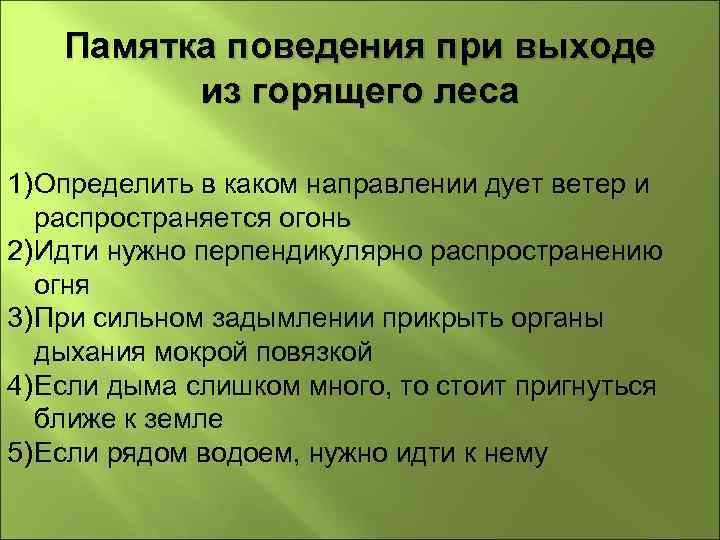 Памятка поведения при выходе из горящего леса

1)Определить в каком направлении дует ветер и распространяется огонь
2)Идти нужно перпендикулярно распространению огня
3)При сильном задымлении прикрыть органы дыхания мокрой повязкой
4)Если дыма слишком много, то стоит пригнуться ближе к земле
5)Если рядом водоем, нужно идти к нему